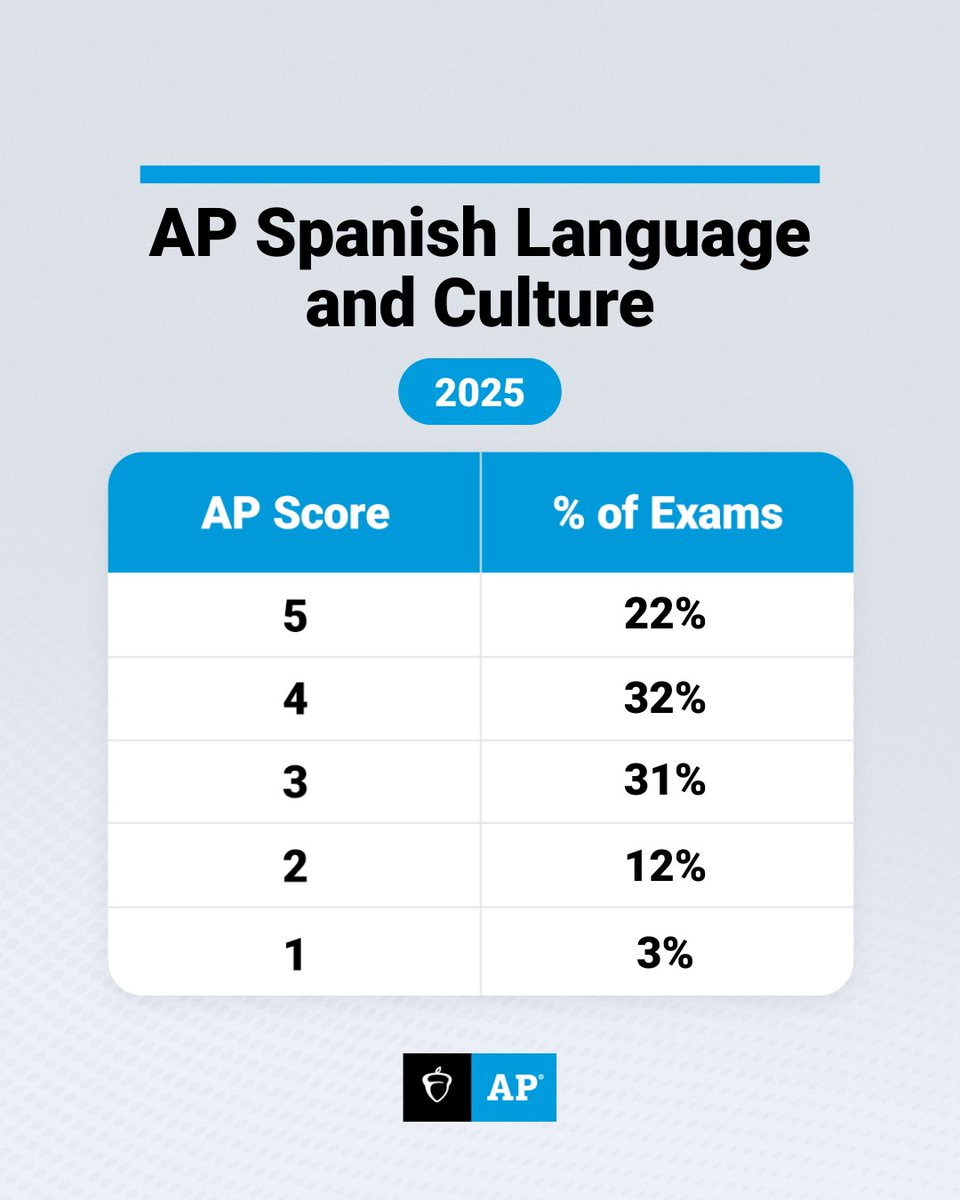 AP Spanish Language and Culture

2025

| AP Score | % of Exams |
|---|---|
| 5 | 22% |
| 4 | 32% |
| 3 | 31% |
| 2 | 12% |
| 1 | 3% |

AP®